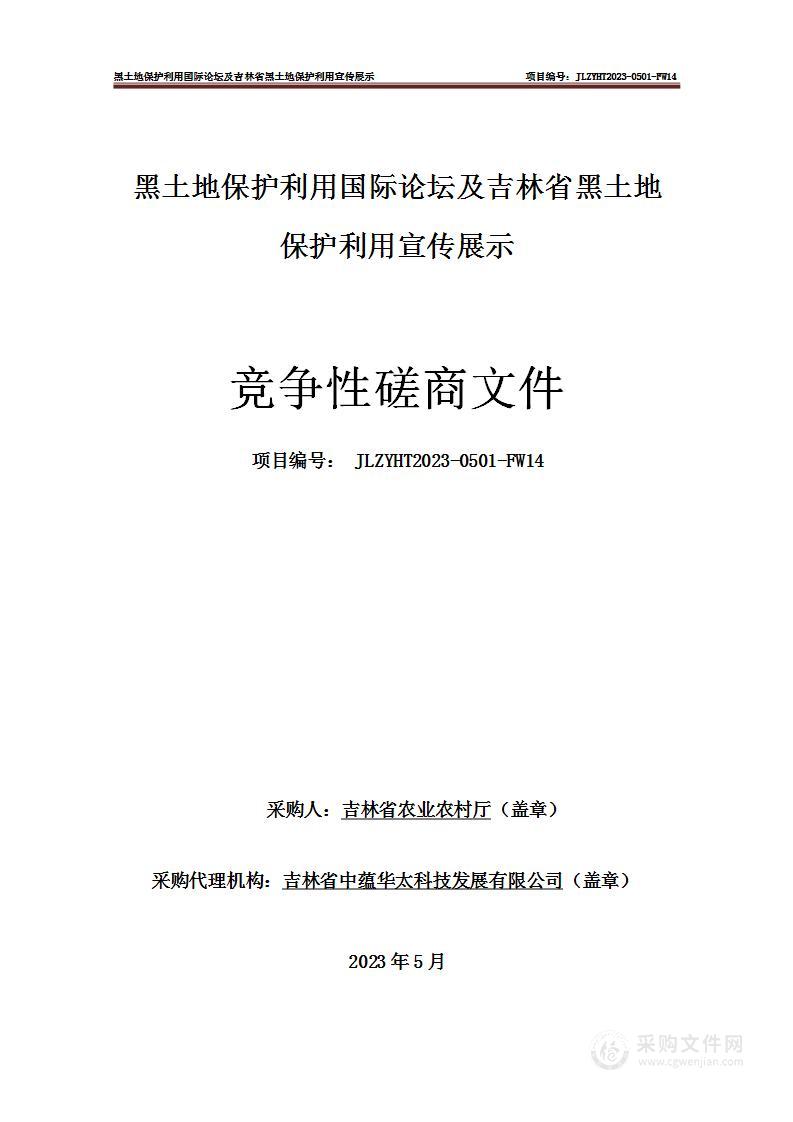 黑土地保护利用国际论坛及吉林省黑土地保护利用宣传展示 项目编号：JLZYHT2023-0501-FW14

黑土地保护利用国际论坛及吉林省黑土地保护利用宣传展示

竞争性磋商文件

项目编号： JLZYHT2023-0501-FW14

采购人：吉林省农业农村厅（盖章）

采购代理机构：吉林省中蕴华太科技发展有限公司（盖章）

2023 年 5 月

采购文件网
www.cgwenjian.com